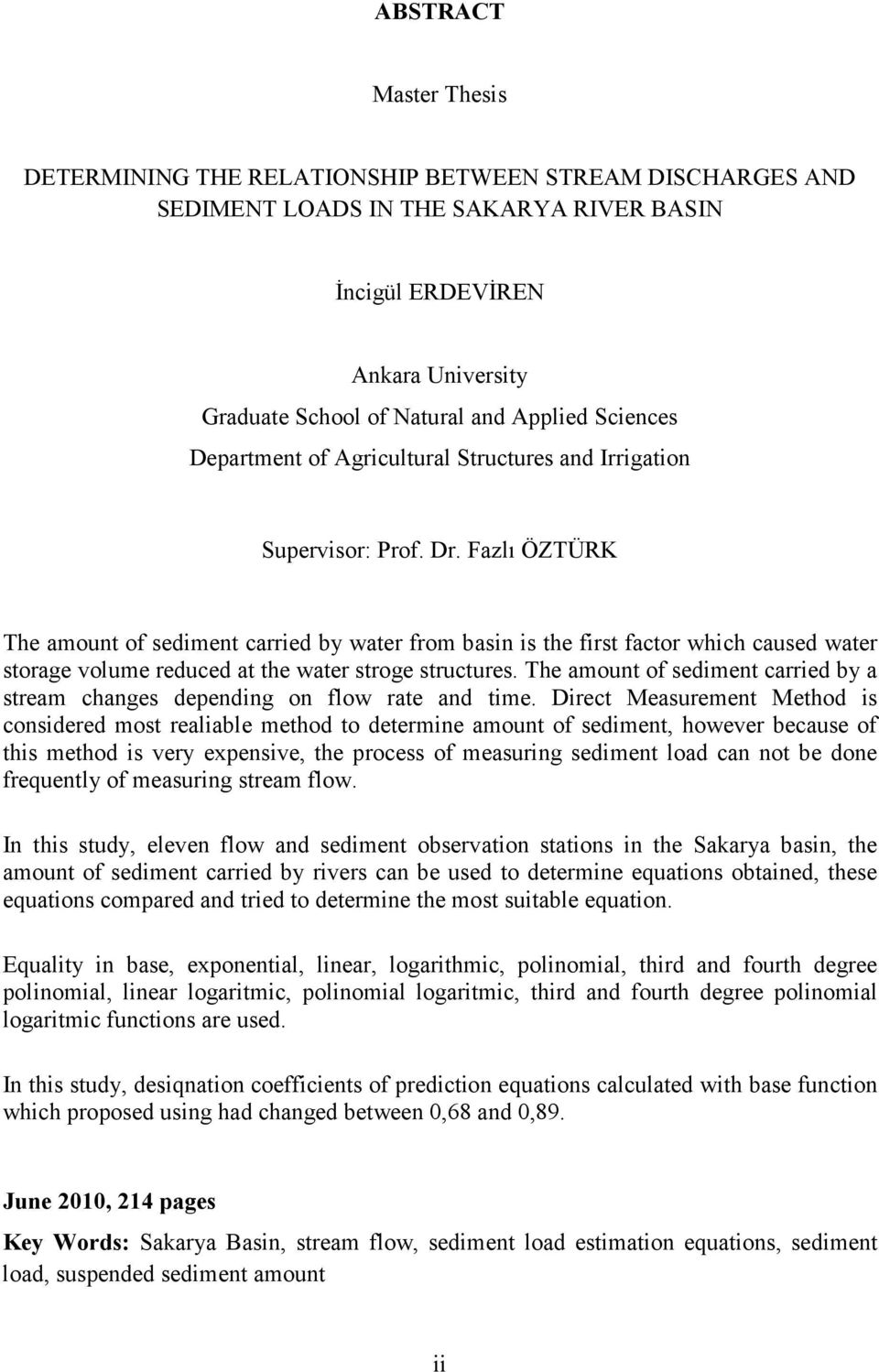 ABSTRACT

Master Thesis

DETERMINING THE RELATIONSHIP BETWEEN STREAM DISCHARGES AND SEDIMENT LOADS IN THE SAKARYA RIVER BASIN

İncigül ERDEVİREN

Ankara University
Graduate School of Natural and Applied Sciences
Department of Agricultural Structures and Irrigation

Supervisor: Prof. Dr. Fazlı ÖZTÜRK

The amount of sediment carried by water from basin is the first factor which caused water storage volume reduced at the water stroge structures. The amount of sediment carried by a stream changes depending on flow rate and time. Direct Measurement Method is considered most realiable method to determine amount of sediment, however because of this method is very expensive, the process of measuring sediment load can not be done frequently of measuring stream flow.

In this study, eleven flow and sediment observation stations in the Sakarya basin, the amount of sediment carried by rivers can be used to determine equations obtained, these equations compared and tried to determine the most suitable equation.

Equality in base, exponential, linear, logarithmic, polinomial, third and fourth degree polinomial, linear logaritmic, polinomial logaritmic, third and fourth degree polinomial logaritmic functions are used.

In this study, desiqnation coefficients of prediction equations calculated with base function which proposed using had changed between 0,68 and 0,89.

June 2010, 214 pages

Key Words: Sakarya Basin, stream flow, sediment load estimation equations, sediment load, suspended sediment amount

ii